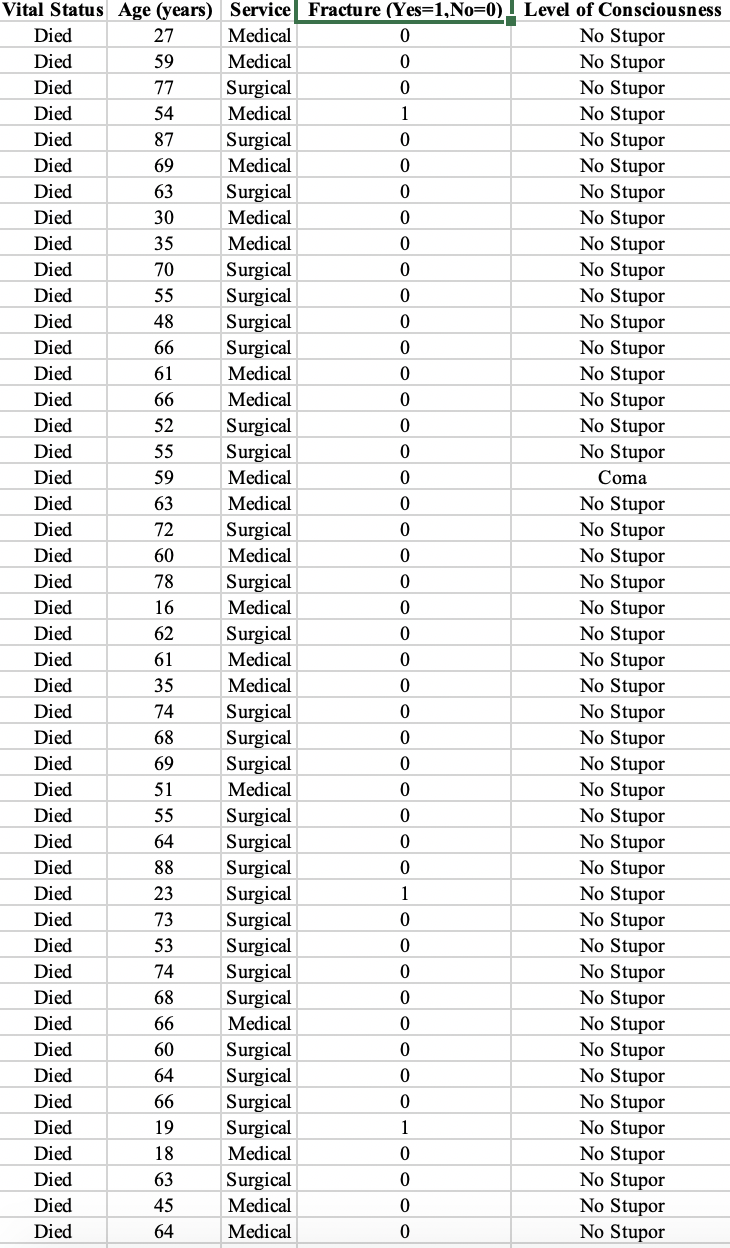 | Vital Status | Age (years) | Service | Fracture (Yes=1,No=0) | Level of Consciousness |
|---|---|---|---|---|
| Died | 27 | Medical | 0 | No Stupor |
| Died | 59 | Medical | 0 | No Stupor |
| Died | 77 | Surgical | 0 | No Stupor |
| Died | 54 | Medical | 1 | No Stupor |
| Died | 87 | Surgical | 0 | No Stupor |
| Died | 69 | Medical | 0 | No Stupor |
| Died | 63 | Surgical | 0 | No Stupor |
| Died | 30 | Medical | 0 | No Stupor |
| Died | 35 | Medical | 0 | No Stupor |
| Died | 70 | Surgical | 0 | No Stupor |
| Died | 55 | Surgical | 0 | No Stupor |
| Died | 48 | Surgical | 0 | No Stupor |
| Died | 66 | Surgical | 0 | No Stupor |
| Died | 61 | Medical | 0 | No Stupor |
| Died | 66 | Medical | 0 | No Stupor |
| Died | 52 | Surgical | 0 | No Stupor |
| Died | 55 | Surgical | 0 | No Stupor |
| Died | 59 | Medical | 0 | Coma |
| Died | 63 | Medical | 0 | No Stupor |
| Died | 72 | Surgical | 0 | No Stupor |
| Died | 60 | Medical | 0 | No Stupor |
| Died | 78 | Surgical | 0 | No Stupor |
| Died | 16 | Medical | 0 | No Stupor |
| Died | 62 | Surgical | 0 | No Stupor |
| Died | 61 | Medical | 0 | No Stupor |
| Died | 35 | Medical | 0 | No Stupor |
| Died | 74 | Surgical | 0 | No Stupor |
| Died | 68 | Surgical | 0 | No Stupor |
| Died | 69 | Surgical | 0 | No Stupor |
| Died | 51 | Medical | 0 | No Stupor |
| Died | 55 | Surgical | 0 | No Stupor |
| Died | 64 | Surgical | 0 | No Stupor |
| Died | 88 | Surgical | 0 | No Stupor |
| Died | 23 | Surgical | 1 | No Stupor |
| Died | 73 | Surgical | 0 | No Stupor |
| Died | 53 | Surgical | 0 | No Stupor |
| Died | 74 | Surgical | 0 | No Stupor |
| Died | 68 | Surgical | 0 | No Stupor |
| Died | 66 | Medical | 0 | No Stupor |
| Died | 60 | Surgical | 0 | No Stupor |
| Died | 64 | Surgical | 0 | No Stupor |
| Died | 66 | Surgical | 0 | No Stupor |
| Died | 19 | Surgical | 1 | No Stupor |
| Died | 18 | Medical | 0 | No Stupor |
| Died | 63 | Surgical | 0 | No Stupor |
| Died | 45 | Medical | 0 | No Stupor |
| Died | 64 | Medical | 0 | No Stupor |